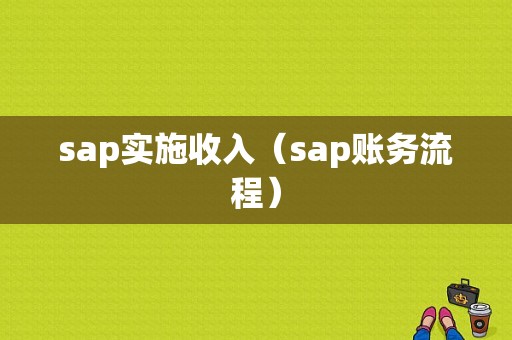 sap实施收入（sap账务流程）